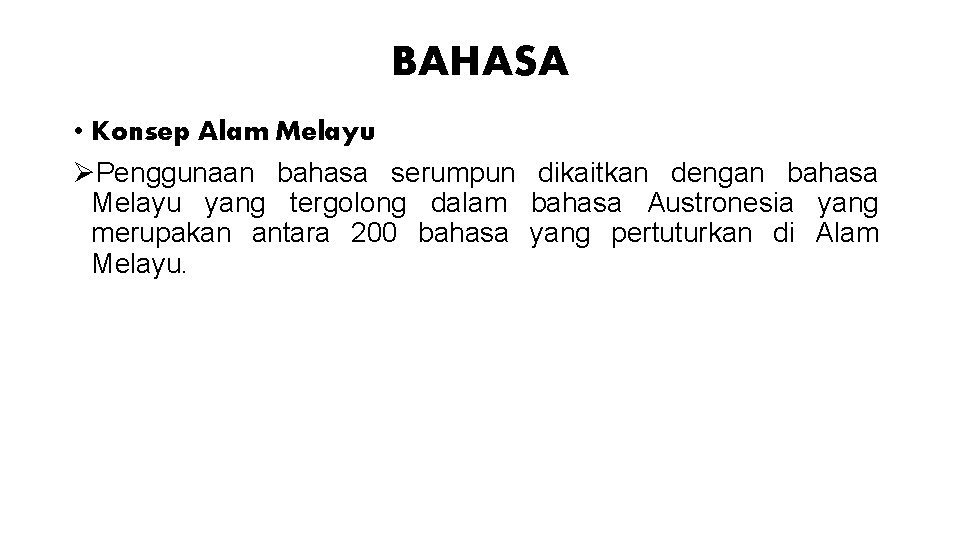 BAHASA

• Konsep Alam Melayu

➢Penggunaan bahasa serumpun dikaitkan dengan bahasa Melayu yang tergolong dalam bahasa Austronesia yang merupakan antara 200 bahasa yang pertuturkan di Alam Melayu.